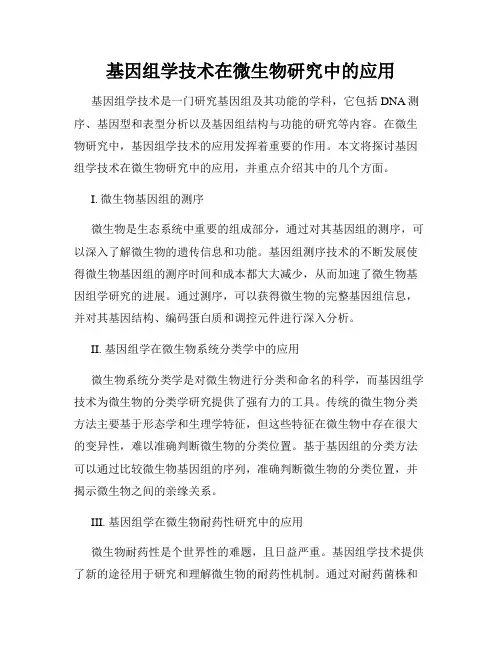 基因组学技术在微生物研究中的应用

基因组学技术是一门研究基因组及其功能的学科，它包括 DNA 测序、基因型和表型分析以及基因组结构与功能的研究等内容。在微生物研究中，基因组学技术的应用发挥着重要的作用。本文将探讨基因组学技术在微生物研究中的应用，并重点介绍其中的几个方面。

I. 微生物基因组的测序

微生物是生态系统中重要的组成部分，通过对其基因组的测序，可以深入了解微生物的遗传信息和功能。基因组测序技术的不断发展使得微生物基因组的测序时间和成本都大大减少，从而加速了微生物基因组学研究的进展。通过测序，可以获得微生物的完整基因组信息，并对其基因结构、编码蛋白质和调控元件进行深入分析。

II. 基因组学在微生物系统分类学中的应用

微生物系统分类学是对微生物进行分类和命名的科学，而基因组学技术为微生物的分类学研究提供了强有力的工具。传统的微生物分类方法主要基于形态学和生理学特征，但这些特征在微生物中存在很大的变异性，难以准确判断微生物的分类位置。基于基因组的分类方法可以通过比较微生物基因组的序列，准确判断微生物的分类位置，并揭示微生物之间的亲缘关系。

III. 基因组学在微生物耐药性研究中的应用

微生物耐药性是个世界性的难题，且日益严重。基因组学技术提供了新的途径用于研究和理解微生物的耐药性机制。通过对耐药菌株和